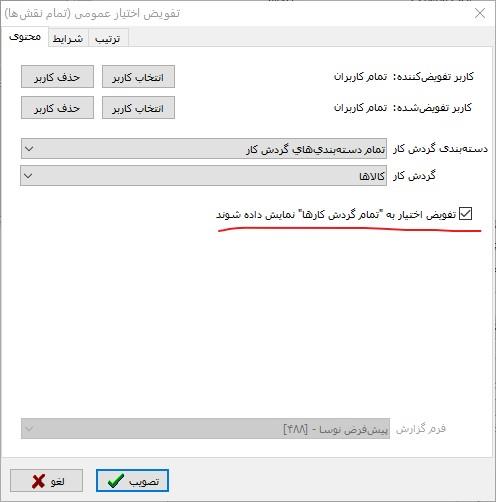 تفویض اختیار عمومی (تمام نقش‌ها)

محتوی
شرایط
ترتیب

کاربر تفویض‌کننده: تمام کاربران
انتخاب کاربر
حذف کاربر

کاربر تفویض‌شده: تمام کاربران
انتخاب کاربر
حذف کاربر

دسته‌بندی گردش کار
تمام دسته‌بندي‌هاي گردش کار

گردش کار
کالاها

تفویض اختیار به "تمام گردش کارها" نمایش داده شوند

فرم گزارش
پیش‌فرض نوسا - [۴۸۸]

تصویب
لغو